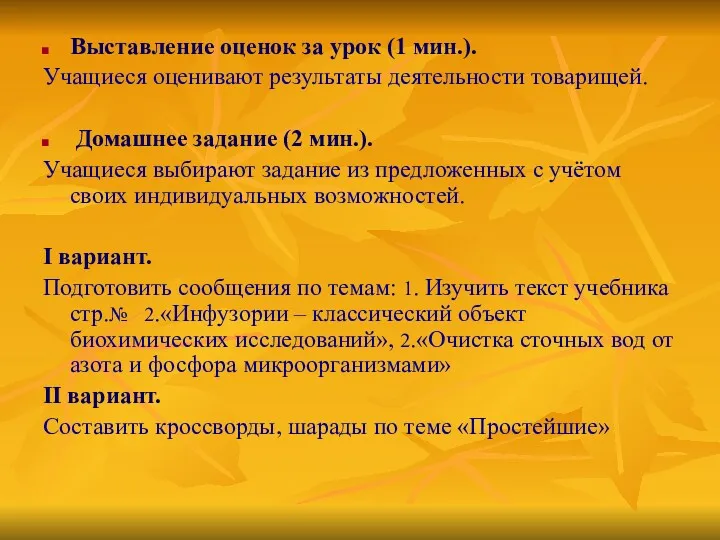 Выставление оценок за урок (1 мин.).
Учащиеся оценивают результаты деятельности товарищей.

Домашнее задание (2 мин.).
Учащиеся выбирают задание из предложенных с учётом своих индивидуальных возможностей.

I вариант.
Подготовить сообщения по темам: 1. Изучить текст учебника стр.№ 2.«Инфузории – классический объект биохимических исследований», 2.«Очистка сточных вод от азота и фосфора микроорганизмами»
II вариант.
Составить кроссворды, шарады по теме «Простейшие»